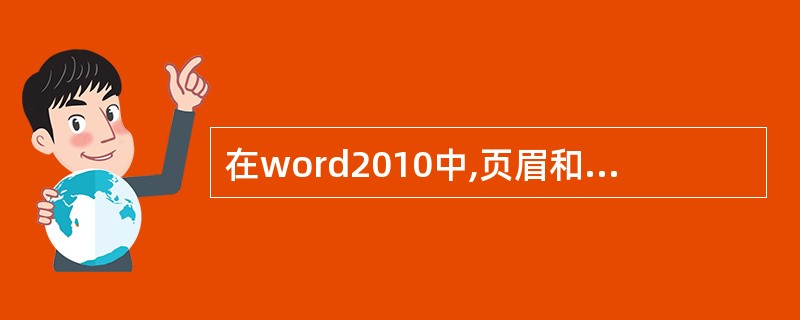 在word2010中,页眉和...